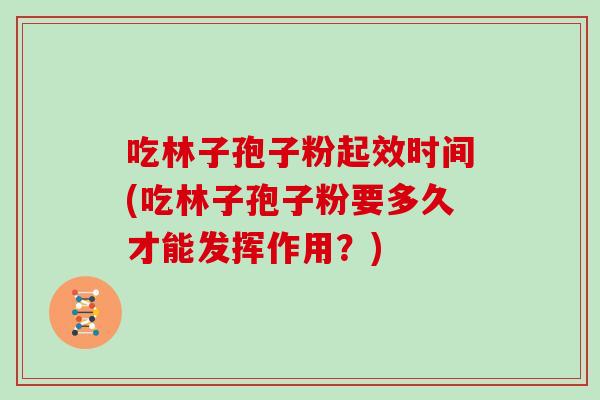 吃林子孢子粉起效时间(吃林子孢子粉要多久才能发挥作用？)